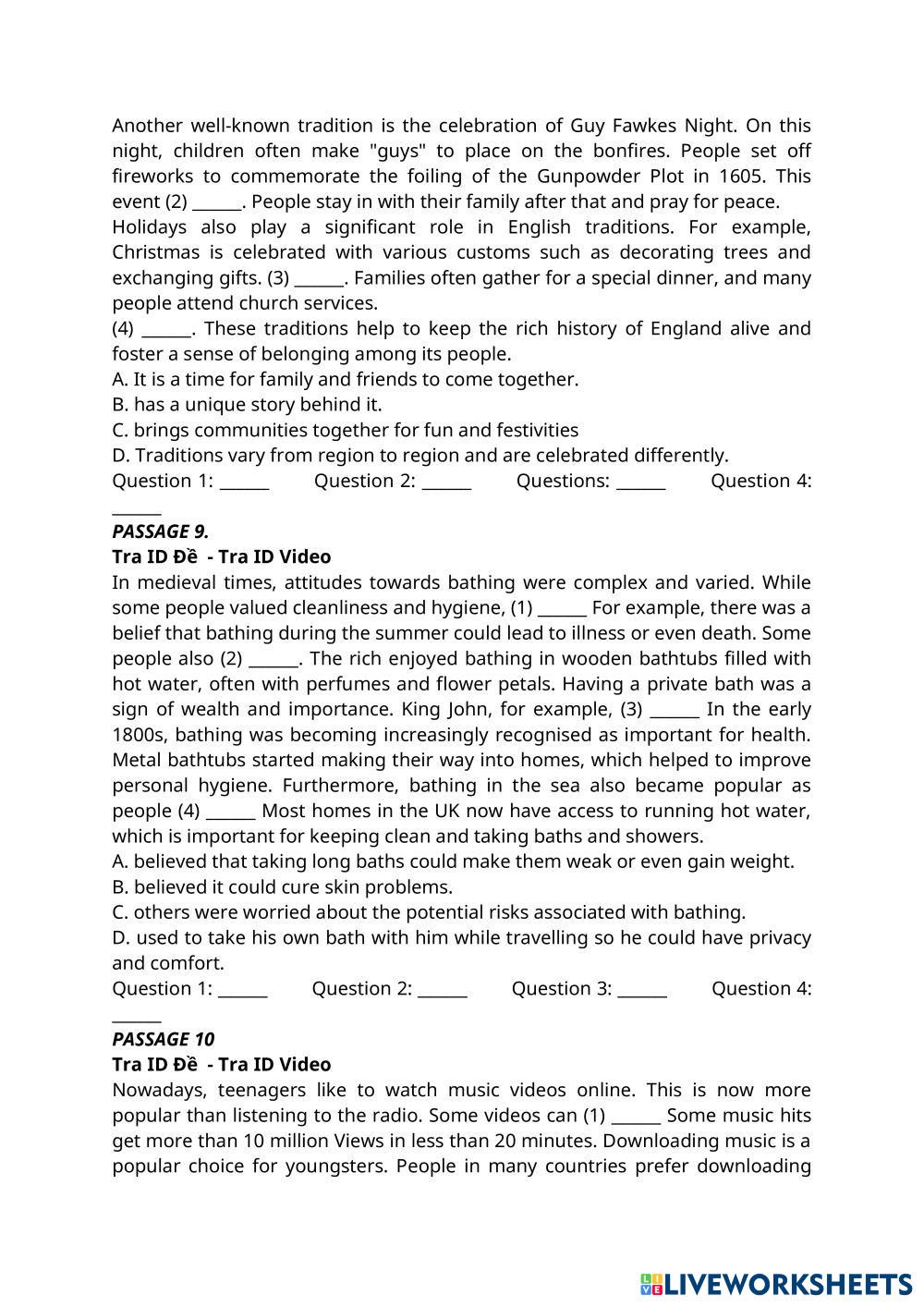 Another well-known tradition is the celebration of Guy Fawkes Night. On this night, children often make "guys" to place on the bonfires. People set off fireworks to commemorate the foiling of the Gunpowder Plot in 1605. This event (2) ______. People stay in with their family after that and pray for peace.
Holidays also play a significant role in English traditions. For example, Christmas is celebrated with various customs such as decorating trees and exchanging gifts. (3) ______. Families often gather for a special dinner, and many people attend church services.
(4) ______. These traditions help to keep the rich history of England alive and foster a sense of belonging among its people.
A. It is a time for family and friends to come together.
B. has a unique story behind it.
C. brings communities together for fun and festivities
D. Traditions vary from region to region and are celebrated differently.
Question 1: ______ Question 2: ______ Questions: ______ Question 4: ______
PASSAGE 9.
Tra ID Đề - Tra ID Video
In medieval times, attitudes towards bathing were complex and varied. While some people valued cleanliness and hygiene, (1) ______ For example, there was a belief that bathing during the summer could lead to illness or even death. Some people also (2) ______. The rich enjoyed bathing in wooden bathtubs filled with hot water, often with perfumes and flower petals. Having a private bath was a sign of wealth and importance. King John, for example, (3) ______ In the early 1800s, bathing was becoming increasingly recognised as important for health. Metal bathtubs started making their way into homes, which helped to improve personal hygiene. Furthermore, bathing in the sea also became popular as people (4) ______ Most homes in the UK now have access to running hot water, which is important for keeping clean and taking baths and showers.
A. believed that taking long baths could make them weak or even gain weight.
B. believed it could cure skin problems.
C. others were worried about the potential risks associated with bathing.
D. used to take his own bath with him while travelling so he could have privacy and comfort.
Question 1: ______ Question 2: ______ Question 3: ______ Question 4: ______
PASSAGE 10
Tra ID Đề - Tra ID Video
Nowadays, teenagers like to watch music videos online. This is now more popular than listening to the radio. Some videos can (1) ______ Some music hits get more than 10 million Views in less than 20 minutes. Downloading music is a popular choice for youngsters. People in many countries prefer downloading

LIVEWORKSHEETS